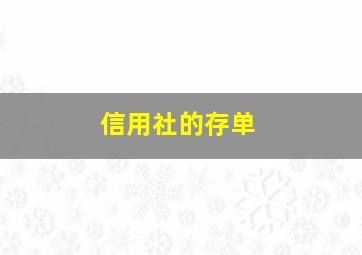 信用社的存单